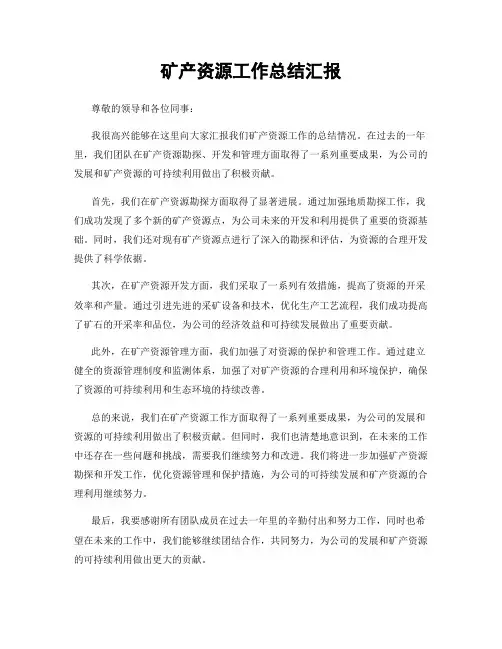 矿产资源工作总结汇报

尊敬的领导和各位同事：

我很高兴能够在这里向大家汇报我们矿产资源工作的总结情况。在过去的一年里，我们团队在矿产资源勘探、开发和管理方面取得了一系列重要成果，为公司的发展和矿产资源的可持续利用做出了积极贡献。

首先，我们在矿产资源勘探方面取得了显著进展。通过加强地质勘探工作，我们成功发现了多个新的矿产资源点，为公司未来的开发和利用提供了重要的资源基础。同时，我们还对现有矿产资源点进行了深入的勘探和评估，为资源的合理开发提供了科学依据。

其次，在矿产资源开发方面，我们采取了一系列有效措施，提高了资源的开采效率和产量。通过引进先进的采矿设备和技术，优化生产工艺流程，我们成功提高了矿石的开采率和品位，为公司的经济效益和可持续发展做出了重要贡献。

此外，在矿产资源管理方面，我们加强了对资源的保护和管理工作。通过建立健全的资源管理制度和监测体系，加强了对矿产资源的合理利用和环境保护，确保了资源的可持续利用和生态环境的持续改善。

总的来说，我们在矿产资源工作方面取得了一系列重要成果，为公司的发展和资源的可持续利用做出了积极贡献。但同时，我们也清楚地意识到，在未来的工作中还存在一些问题和挑战，需要我们继续努力和改进。我们将进一步加强矿产资源勘探和开发工作，优化资源管理和保护措施，为公司的可持续发展和矿产资源的合理利用继续努力。

最后，我要感谢所有团队成员在过去一年里的辛勤付出和努力工作，同时也希望在未来的工作中，我们能够继续团结合作，共同努力，为公司的发展和矿产资源的可持续利用做出更大的贡献。